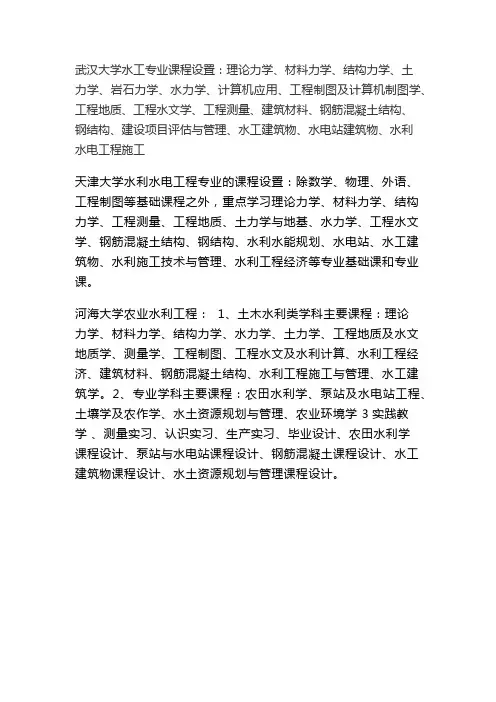 武汉大学水工专业课程设置：理论力学、材料力学、结构力学、土力学、岩石力学、水力学、计算机应用、工程制图及计算机制图学、工程地质、工程水文学、工程测量、建筑材料、钢筋混凝土结构、钢结构、建设项目评估与管理、水工建筑物、水电站建筑物、水利水电工程施工

天津大学水利水电工程专业的课程设置：除数学、物理、外语、工程制图等基础课程之外，重点学习理论力学、材料力学、结构力学、工程测量、工程地质、土力学与地基、水力学、工程水文学、钢筋混凝土结构、钢结构、水利水能规划、水电站、水工建筑物、水利施工技术与管理、水利工程经济等专业基础课和专业课。

河海大学农业水利工程： 1、土木水利类学科主要课程：理论力学、材料力学、结构力学、水力学、土力学、工程地质及水文地质学、测量学、工程制图、工程水文及水利计算、水利工程经济、建筑材料、钢筋混凝土结构、水利工程施工与管理、水工建筑学。2、专业学科主要课程：农田水利学、泵站及水电站工程、土壤学及农作学、水土资源规划与管理、农业环境学 3 实践教学 、测量实习、认识实习、生产实习、毕业设计、农田水利学课程设计、泵站与水电站课程设计、钢筋混凝土课程设计、水工建筑物课程设计、水土资源规划与管理课程设计。